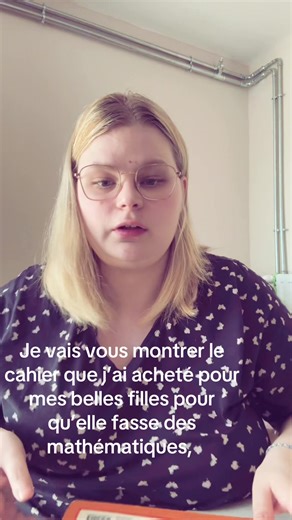 Je vais vous montrer le cahier que j'ai acheté pour mes belles filles pour qu'elle fasse des mathématiques,